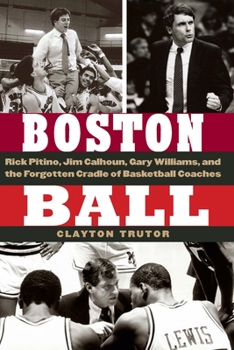 BOSTON

Rick Pitino, Jim Calhoun, Gary Williams, and the Forgotten Cradle of Basketball Coaches

BALL

CLAYTON TRUTOR

LEWIS